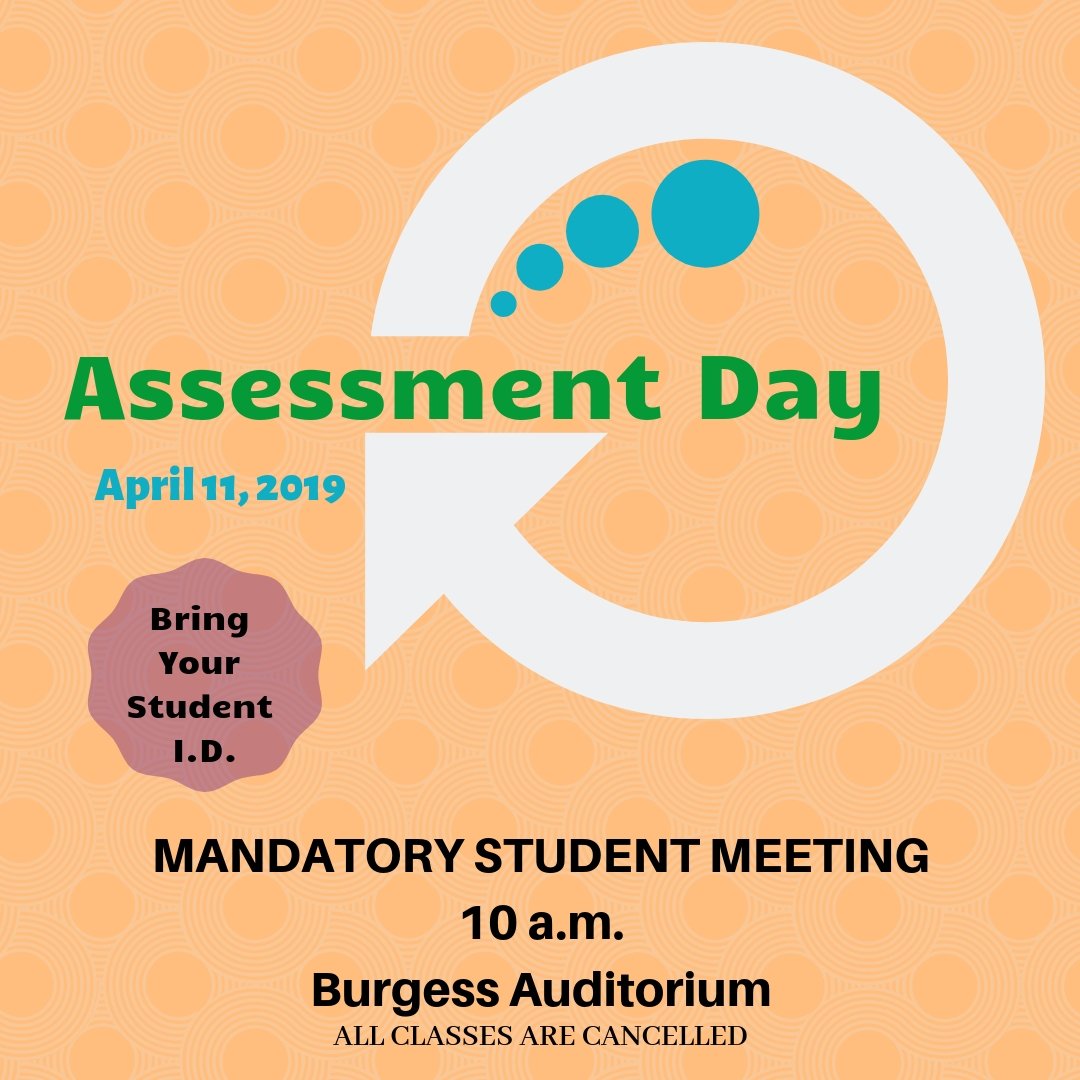 Assessment Day

April 11, 2019

Bring Your Student I.D.

MANDATORY STUDENT MEETING
10 a.m.
Burgess Auditorium
ALL CLASSES ARE CANCELLED